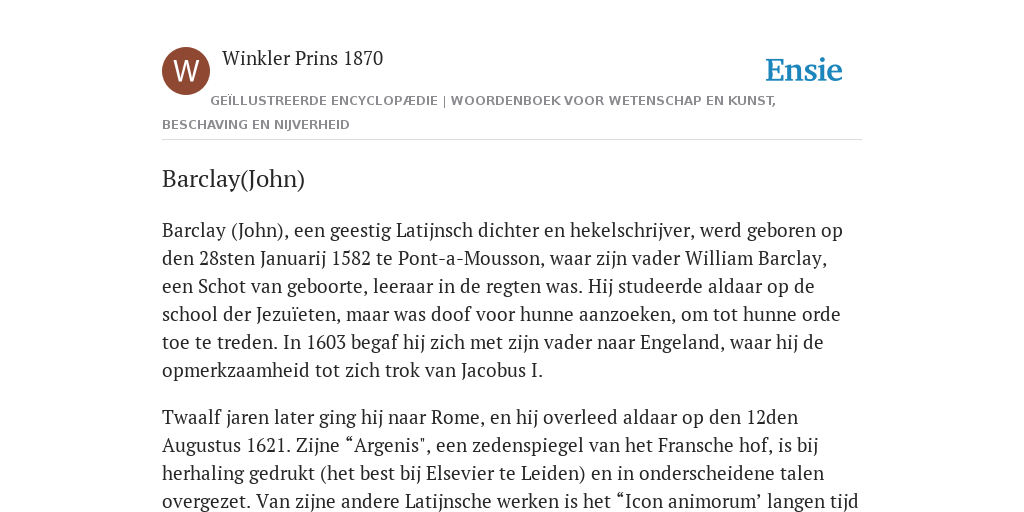 W

Winkler Prins 1870

Ensie

GEÏLLUSTREERDE ENCYCLOPÆDIE | WOORDENBOEK VOOR WETENSCHAP EN KUNST, BESCHAVING EN NIJVERHEID

Barclay(John)

Barclay (John), een geestig Latijnsch dichter en hekelschrijver, werd geboren op den 28sten Januarij 1582 te Pont-a-Mousson, waar zijn vader William Barclay, een Schot van geboorte, leeraar in de regten was. Hij studeerde aldaar op de school der Jezuïeten, maar was doof voor hunne aanzoeken, om tot hunne orde toe te treden. In 1603 begaf hij zich met zijn vader naar Engeland, waar hij de opmerkzaamheid tot zich trok van Jacobus I.

Twaalf jaren later ging hij naar Rome, en hij overleed aldaar op den 12den Augustus 1621. Zijne “Argenis", een zedenspiegel van het Fransche hof, is bij herhaling gedrukt (het best bij Elsevier te Leiden) en in onderscheidene talen overgezet. Van zijne andere Latijnsche werken is het “Icon animorum’ langen tijd